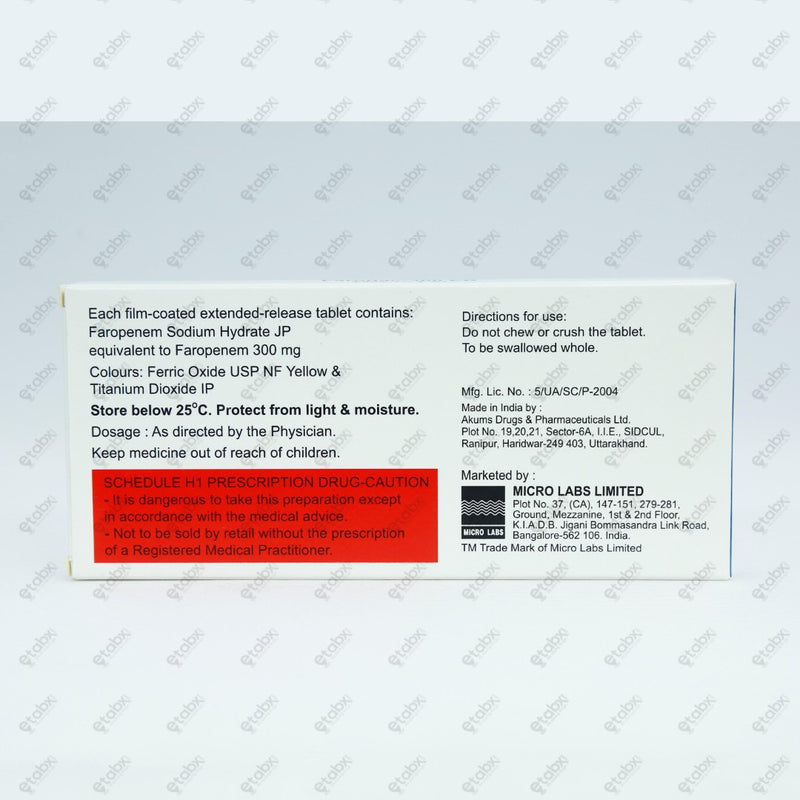 etabx

Each film-coated extended-release tablet contains:
Faropenem Sodium Hydrate JP
equivalent to Faropenem 300 mg
Colours: Ferric Oxide USP NF Yellow & Titanium Dioxide IP
Store below 25°C. Protect from light & moisture.
Dosage : As directed by the Physician.
Keep medicine out of reach of children.

SCHEDULE H1 PRESCRIPTION DRUG-CAUTION
- It is dangerous to take this preparation except in accordance with the medical advice.
- Not to be sold by retail without the prescription of a Registered Medical Practitioner.

Directions for use:
Do not chew or crush the tablet.
To be swallowed whole.

Mfg. Lic. No. : 5/UA/SC/P-2004
Made in India by :
Akums Drugs & Pharmaceuticals Ltd.
Plot No. 19,20,21, Sector-6A, I.I.E., SIDCUL, Ranipur, Haridwar-249 403, Uttarakhand.

Marketed by :
MICRO LABS
MICRO LABS LIMITED
Plot No. 37, (CA), 147-151, 279-281, Ground, Mezzanine, 1st & 2nd Floor, K.I.A.D.B. Jigani Bommasandra Link Road, Bangalore-562 106. India.
TM Trade Mark of Micro Labs Limited